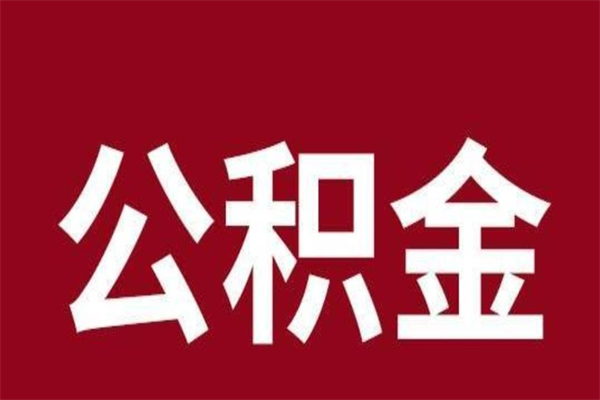 公积金